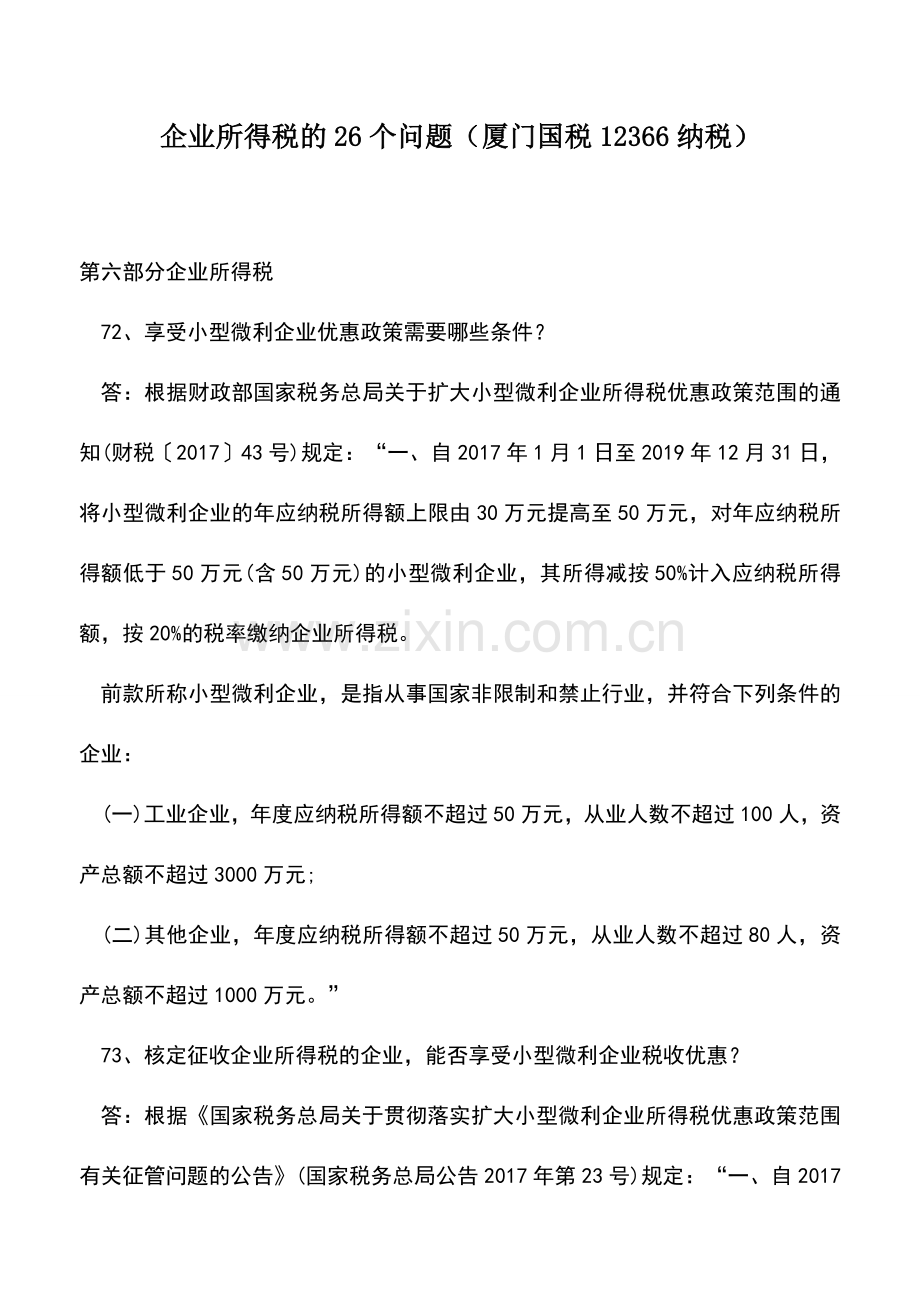 企业所得税的26个问题（厦门国税12366纳税）

第六部分企业所得税

72、享受小型微利企业优惠政策需要哪些条件？

答：根据财政部国家税务总局关于扩大小型微利企业所得税优惠政策范围的通知(财税〔2017〕43号)规定：“一、自2017年1月1日至2019年12月31日，将小型微利企业的年应纳税所得额上限由30万元提高至50万元，对年应纳税所得额低于50万元(含50万元)的小型微利企业，其所得减按50%计入应纳税所得额，按20%的税率缴纳企业所得税。

前款所称小型微利企业，是指从事国家非限制和禁止行业，并符合下列条件的企业：

(一)工业企业，年度应纳税所得额不超过50万元，从业人数不超过100人，资产总额不超过3000万元;

(二)其他企业，年度应纳税所得额不超过50万元，从业人数不超过80人，资产总额不超过1000万元。”

73、核定征收企业所得税的企业，能否享受小型微利企业税收优惠？

答：根据《国家税务总局关于贯彻落实扩大小型微利企业所得税优惠政策范围有关征管问题的公告》(国家税务总局公告2017年第23号)规定：“一、自2017

www.zixin.com.cn